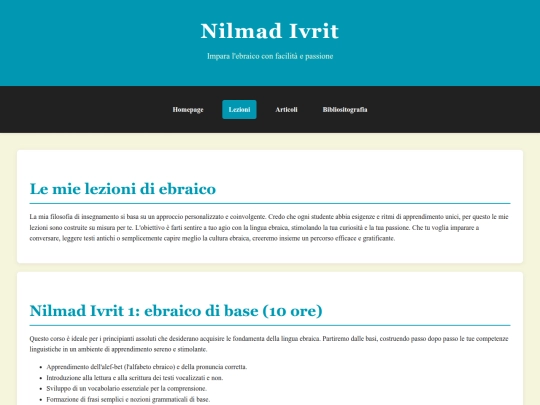 Nilmad Ivrit

Impara l'ebraico con facilità e passione

Homepage Lezioni Articoli Bibliositografia

Le mie lezioni di ebraico

La mia filosofia di insegnamento si basa su un approccio personalizzato e coinvolgente. Credo che ogni studente abbia esigenze e ritmi di apprendimento unici, per questo le mie lezioni sono costruite su misura per te. L'obiettivo è farti sentire a tuo agio con la lingua ebraica, stimolando la tua curiosità e la tua passione. Che tu voglia imparare a conversare, leggere testi antichi o semplicemente capire meglio la cultura ebraica, creeremo insieme un percorso efficace e gratificante.

Nilmad Ivrit 1: ebraico di base (10 ore)

Questo corso è ideale per i principianti assoluti che desiderano acquisire le fondamenta della lingua ebraica. Partiremo dalle basi, costruendo passo dopo passo le tue competenze linguistiche in un ambiente di apprendimento sereno e stimolante.

- Apprendimento dell'alef-bet (l'alfabeto ebraico) e della pronuncia corretta.
- Introduzione alla lettura e alla scrittura dei testi vocalizzati e non.
- Sviluppo di un vocabolario essenziale per la comprensione.
- Formazione di frasi semplici e nozioni grammaticali di base.